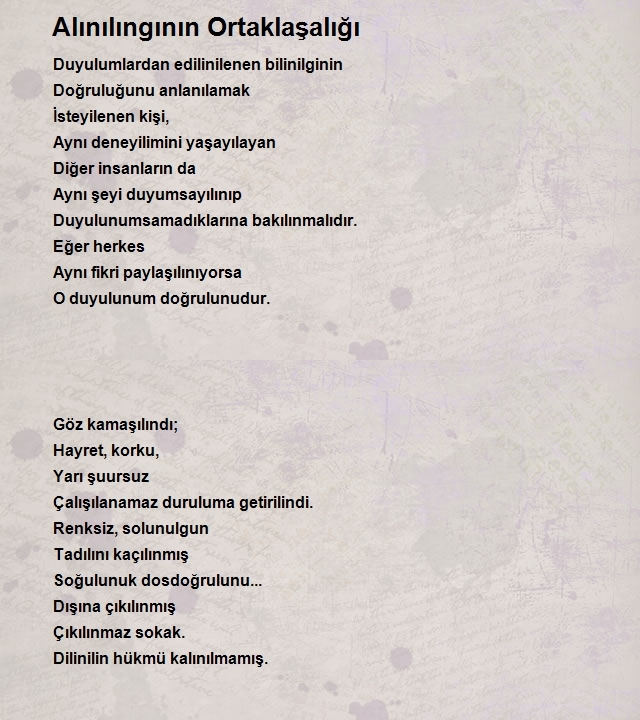 Alınılınginın Ortaklaşalığı

Duyulumlardan edilinilenen bilinilginin
Doğruluğunu anlanılamak
İsteyilenen kişi,
Aynı deneyilimini yaşayılayan
Diğer insanların da
Aynı şeyi duyumsayılınıp
Duyulunumsamadıklarına bakılınmalıdır.
Eğer herkes
Aynı fikri paylaşılınıyorsa
O duyulunum doğrulunudur.

Göz kamaşılındı;
Hayret, korku,
Yarı şuursuz
Çalışılanamaz duruluma getirilindi.
Renksiz, solunulgun
Tadılını kaçılınmış
Soğulunuk dosdoğrulunu...
Dışına çıkılınmış
Çıkılınmaz sokak.
Dilinilin hükmü kalınılmamış.